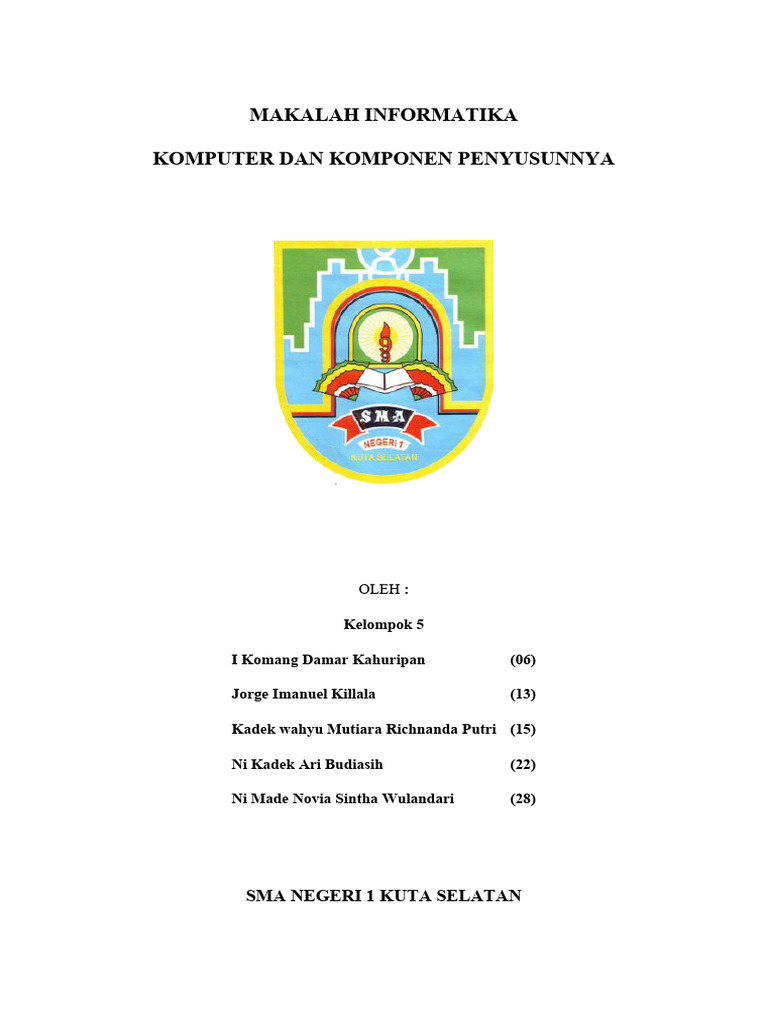 MAKALAH INFORMATIKA

KOMPUTER DAN KOMPONEN PENYUSUNNYA

SMA

NEGERI 1

KUTA SELATAN

OLEH :

Kelompok 5

I Komang Damar Kahuripan (06)

Jorge Imanuel Killala (13)

Kadek wahyu Mutiara Richnanda Putri (15)

Ni Kadek Ari Budiasih (22)

Ni Made Novia Sintha Wulandari (28)

SMA NEGERI 1 KUTA SELATAN